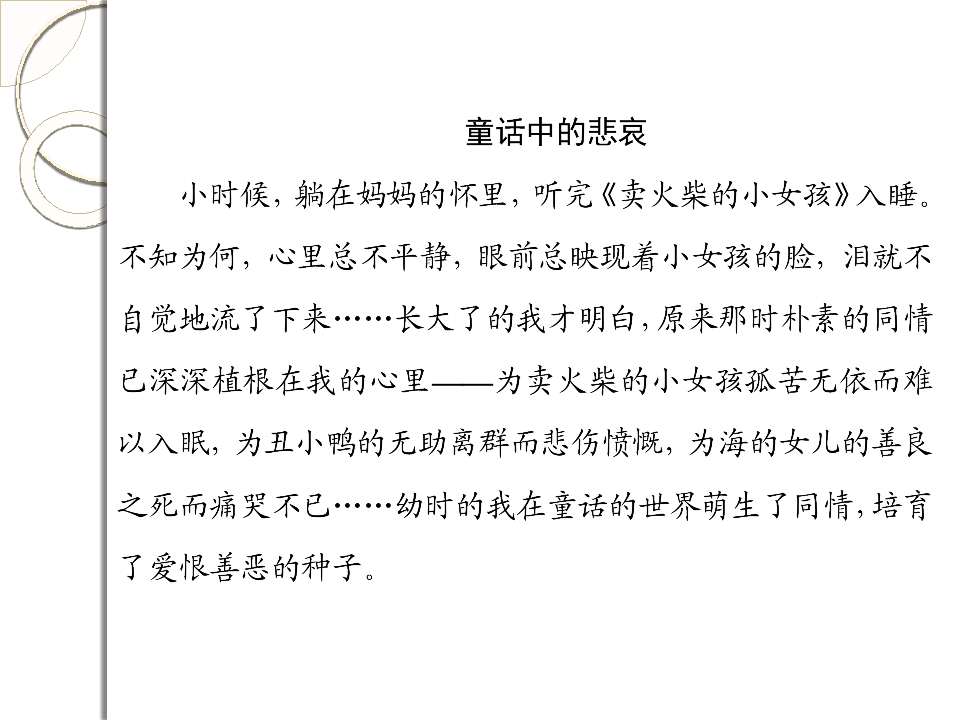 童话中的悲哀

小时候，躺在妈妈的怀里，听完《卖火柴的小女孩》入睡。不知为何，心里总不平静，眼前总映现着小女孩的脸，泪就不自觉地流了下来……长大了的我才明白，原来那时朴素的同情已深深植根在我的心里——为卖火柴的小女孩孤苦无依而难以入眠，为丑小鸭的无助离群而悲伤愤慨，为海的女儿的善良之死而痛哭不已……幼时的我在童话的世界萌生了同情，培育了爱恨善恶的种子。